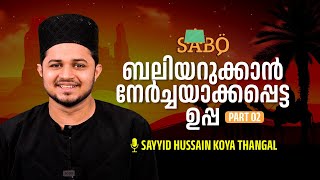 SABQ

ബലിയറുക്കാൻ നേർച്ചയാക്കപ്പെട്ട ഉപ്പ PART 02

SAYYID HUSSAIN KOYA THANGAL